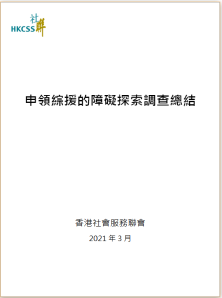 HKCSS 社聯

申領綜援的障礙探索調查總結

香港社會服務聯會

2021 年 3 月